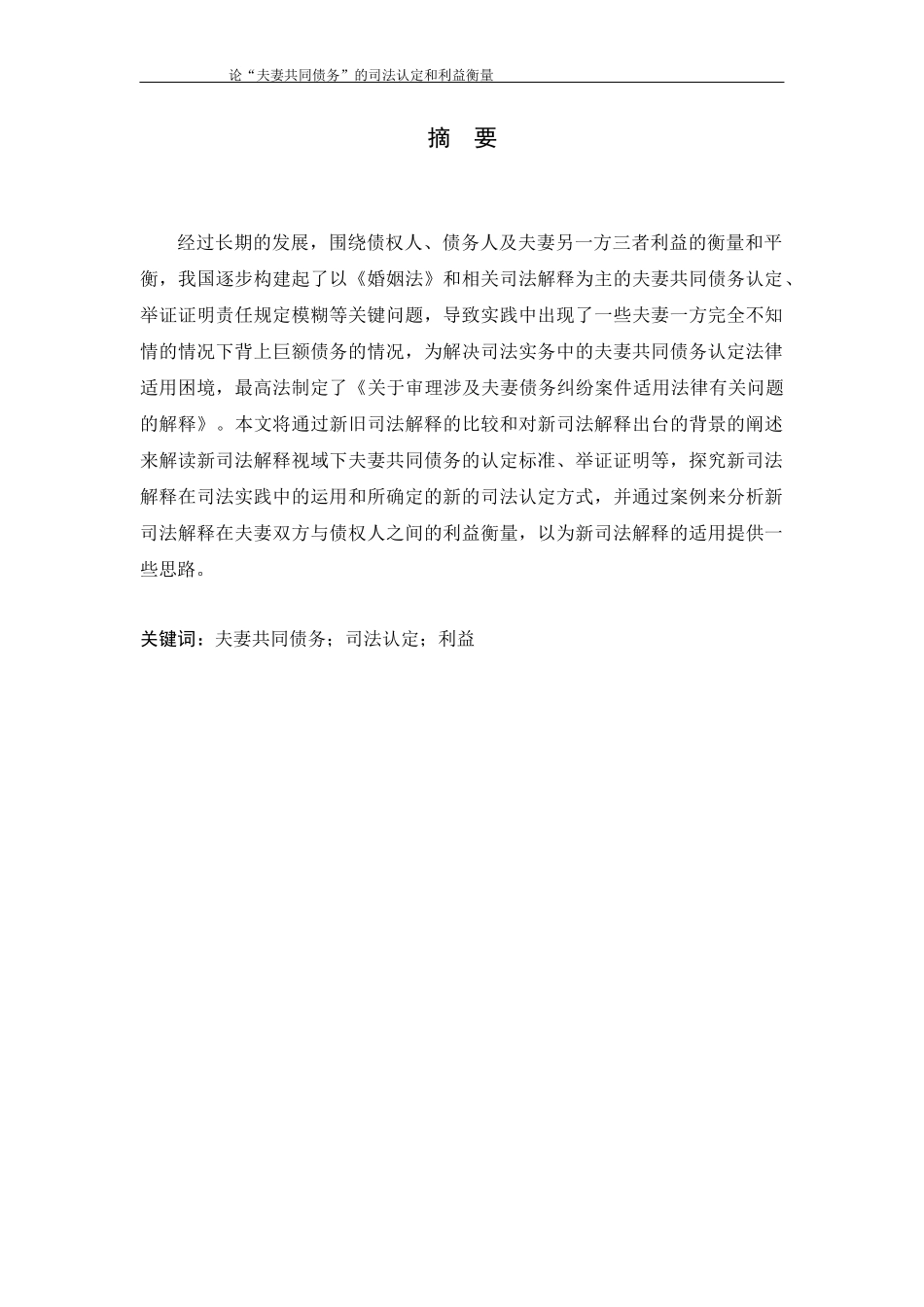 论“夫妻共同债务”的司法认定和利益衡量

摘　要

经过长期的发展，围绕债权人、债务人及夫妻另一方三者利益的衡量和平衡，我国逐步构建起了以《婚姻法》和相关司法解释为主的夫妻共同债务认定、举证证明责任规定模糊等关键问题，导致实践中出现了一些夫妻一方完全不知情的情况下背上巨额债务的情况，为解决司法实务中的夫妻共同债务认定法律适用困境，最高法制定了《关于审理涉及夫妻债务纠纷案件适用法律有关问题的解释》。本文将通过新旧司法解释的比较和对新司法解释出台的背景的阐述来解读新司法解释视域下夫妻共同债务的认定标准、举证证明等，探究新司法解释在司法实践中的运用和所确定的新的司法认定方式，并通过案例来分析新司法解释在夫妻双方与债权人之间的利益衡量，以为新司法解释的适用提供一些思路。

关键词：夫妻共同债务；司法认定；利益